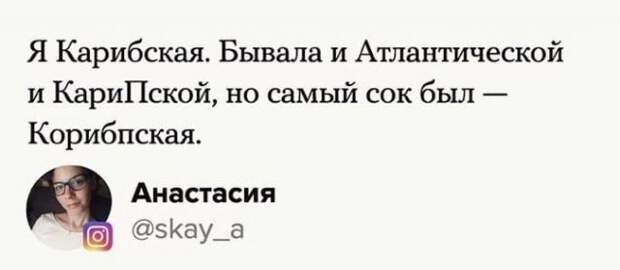 Я Карибская. Бывала и Атлантической и КариПской, но самый сок был — Корибпская.

Анастасия
@skay_a